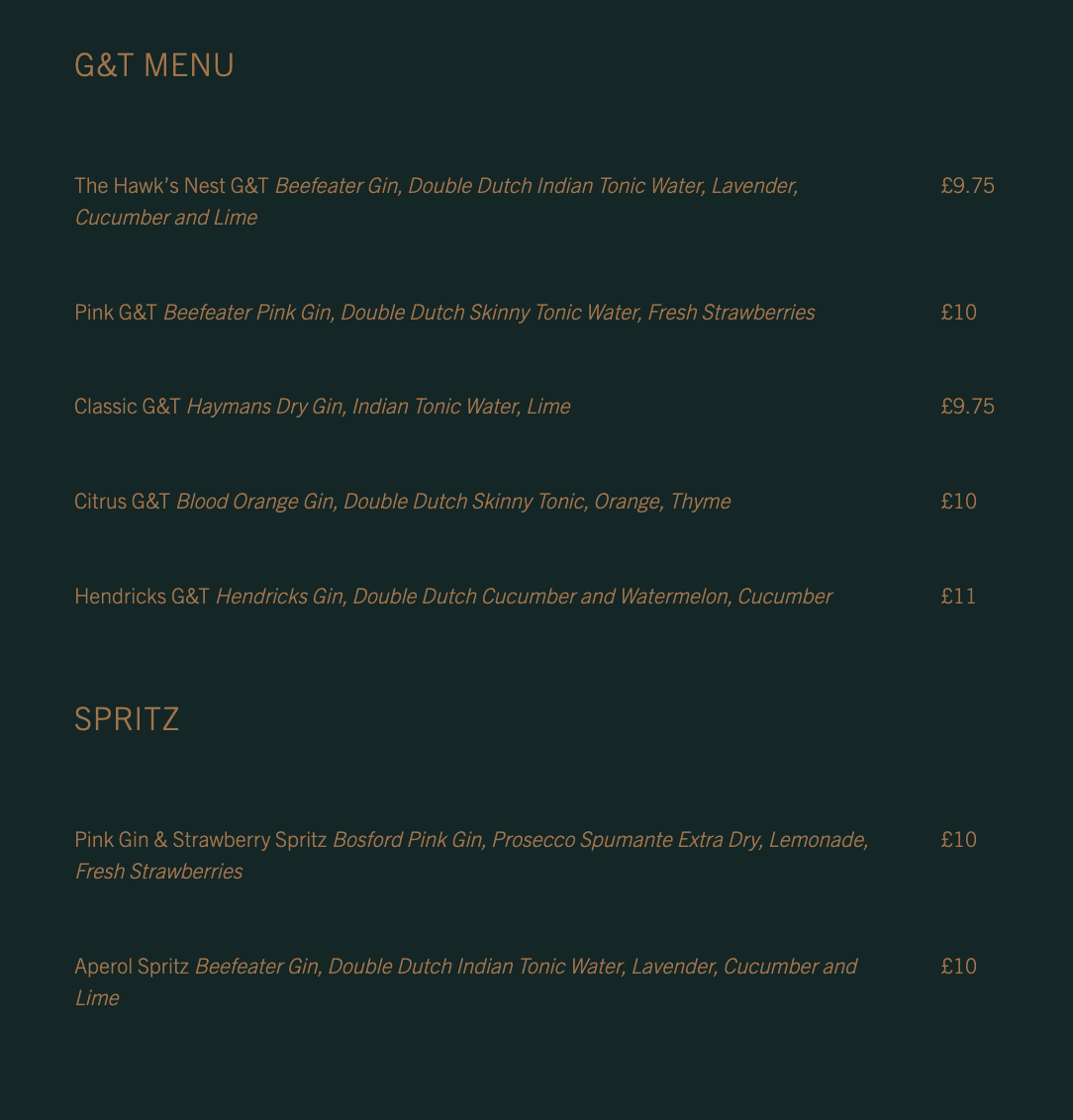 G&T MENU

The Hawk's Nest G&T Beefeater Gin, Double Dutch Indian Tonic Water, Lavender, Cucumber and Lime £9.75

Pink G&T Beefeater Pink Gin, Double Dutch Skinny Tonic Water, Fresh Strawberries £10

Classic G&T Haymans Dry Gin, Indian Tonic Water, Lime £9.75

Citrus G&T Blood Orange Gin, Double Dutch Skinny Tonic, Orange, Thyme £10

Hendricks G&T Hendricks Gin, Double Dutch Cucumber and Watermelon, Cucumber £11

SPRITZ

Pink Gin & Strawberry Spritz Bosford Pink Gin, Prosecco Spumante Extra Dry, Lemonade, Fresh Strawberries £10

Aperol Spritz Beefeater Gin, Double Dutch Indian Tonic Water, Lavender, Cucumber and Lime £10